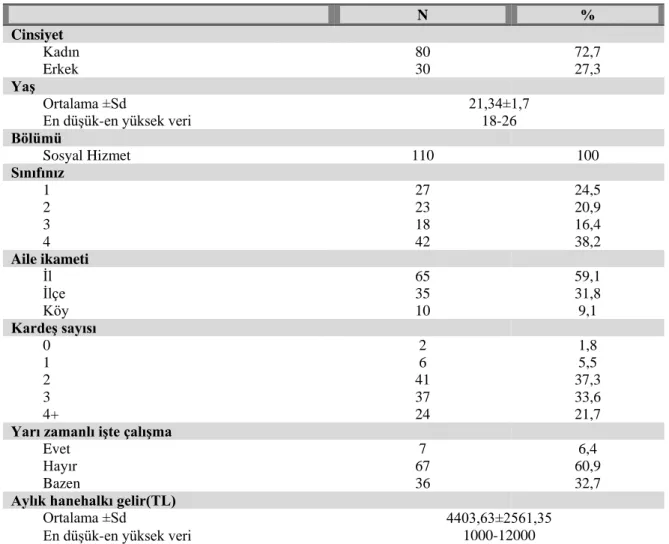 |  | N | % |
|---|---|---|
| Cinsiyet |  |  |
| Kadın | 80 | 72,7 |
| Erkek | 30 | 27,3 |
| Yaş |  |  |
| Ortalama ±Sd | 21,34±1,7 |  |
| En düşük-en yüksek veri | 18-26 |  |
| Bölümü |  |  |
| Sosyal Hizmet | 110 | 100 |
| Sınıfınız |  |  |
| 1 | 27 | 24,5 |
| 2 | 23 | 20,9 |
| 3 | 18 | 16,4 |
| 4 | 42 | 38,2 |
| Aile ikameti |  |  |
| İl | 65 | 59,1 |
| İlçe | 35 | 31,8 |
| Köy | 10 | 9,1 |
| Kardeş sayısı |  |  |
| 0 | 2 | 1,8 |
| 1 | 6 | 5,5 |
| 2 | 41 | 37,3 |
| 3 | 37 | 33,6 |
| 4+ | 24 | 21,7 |
| Yarı zamanlı işte çalışma |  |  |
| Evet | 7 | 6,4 |
| Hayır | 67 | 60,9 |
| Bazen | 36 | 32,7 |
| Aylık hanehalkı gelir(TL) |  |  |
| Ortalama ±Sd | 4403,63±2561,35 |  |
| En düşük-en yüksek veri | 1000-12000 |  |